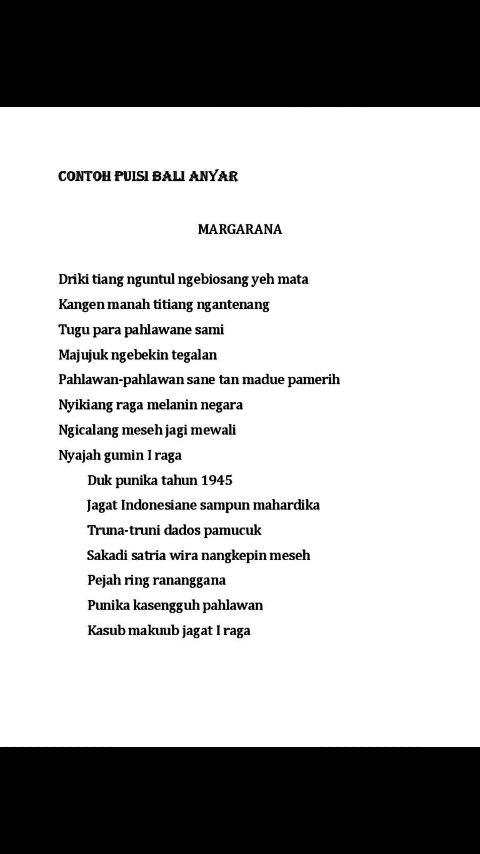 CONTOH PUISI BALI ANYAR

MARGARANA

Driki tiang nguntul ngebiosang yeh mata
Kangen manah titiang ngantenang
Tugu para pahlawane sami
Majujuk ngebekin tegalan
Pahlawan-pahlawan sane tan madue pamerih
Nyikiang raga melanin negara
Ngicalang meseh jagi mewali
Nyajah gumin I raga

Duk punika tahun 1945
Jagat Indonesiane sampun mahardika
Truna-truni dados pamucuk
Sakadi satria wira nangkepin meseh
Pejah ring rananggana
Punika kasengguh pahlawan
Kasub makuub jagat I raga